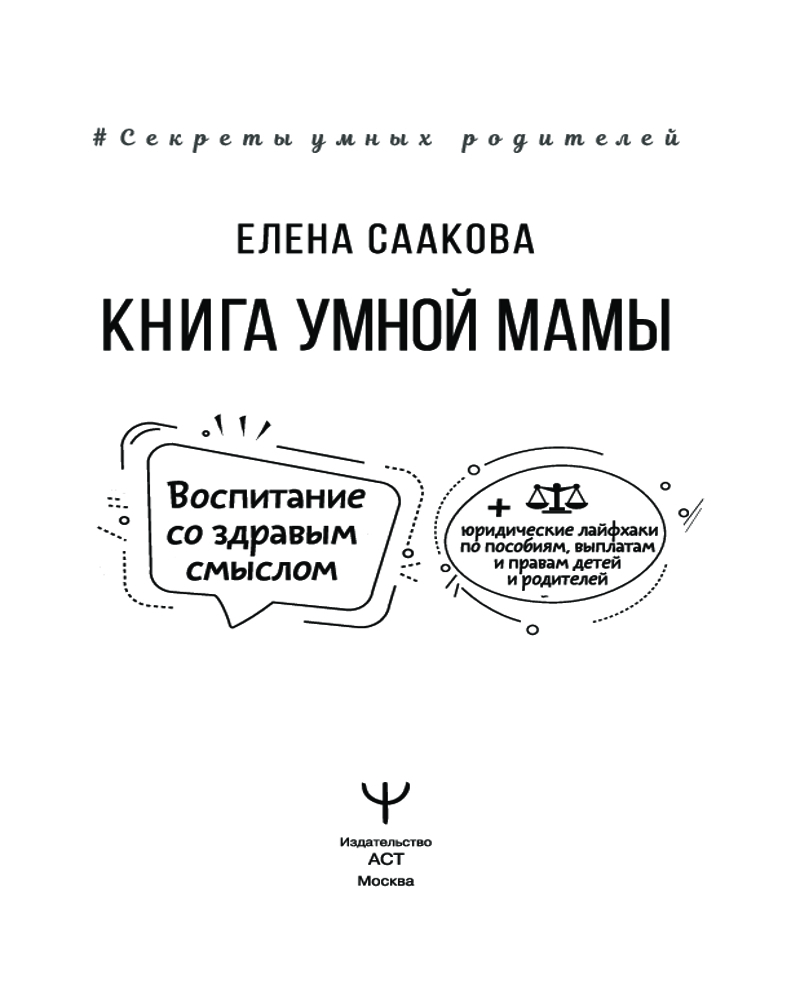 #Секреты умных родителей

ЕЛЕНА СААКОВА

КНИГА УМНОЙ МАМЫ

Воспитание со здравым смыслом

+ юридические лайфхаки по пособиям, выплатам и правам детей и родителей

Издательство
АСТ
Москва